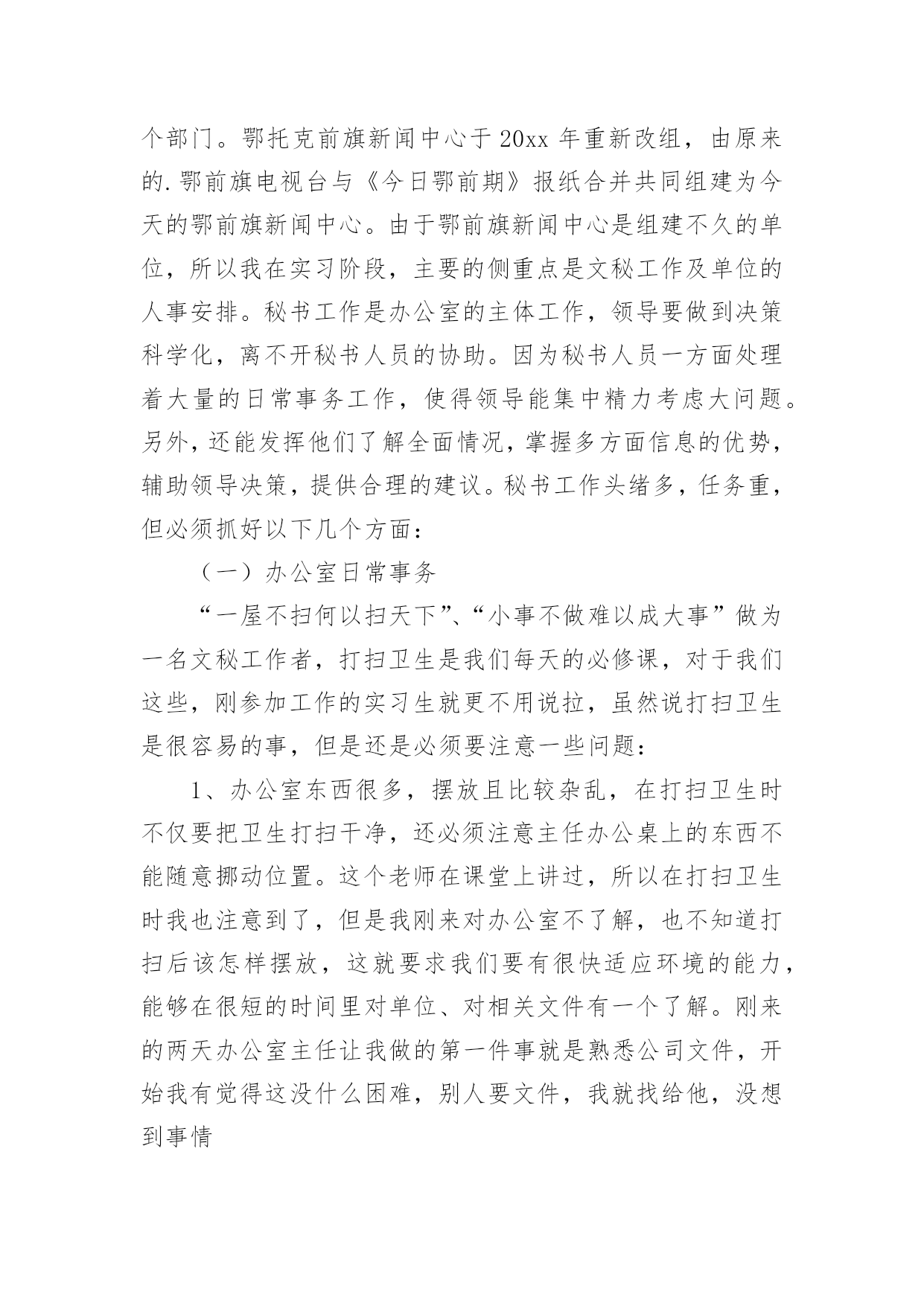 个部门。鄂托克前旗新闻中心于20xx年重新改组，由原来的.鄂前旗电视台与《今日鄂前期》报纸合并共同组建为今天的鄂前旗新闻中心。由于鄂前旗新闻中心是组建不久的单位，所以我在实习阶段，主要的侧重点是文秘工作及单位的人事安排。秘书工作是办公室的主体工作，领导要做到决策科学化，离不开秘书人员的协助。因为秘书人员一方面处理着大量的日常事务工作，使得领导能集中精力考虑大问题。另外，还能发挥他们了解全面情况，掌握多方面信息的优势，辅助领导决策，提供合理的建议。秘书工作头绪多，任务重，但必须抓好以下几个方面：

（一）办公室日常事务

“一屋不扫何以扫天下”、“小事不做难以成大事”做为一名文秘工作者，打扫卫生是我们每天的必修课，对于我们这些，刚参加工作的实习生就更不用说拉，虽然说打扫卫生是很容易的事，但是还是必须要注意一些问题：

1、办公室东西很多，摆放且比较杂乱，在打扫卫生时不仅要把卫生打扫干净，还必须注意主任办公桌上的东西不能随意挪动位置。这个老师在课堂上讲过，所以在打扫卫生时我也注意到了，但是我刚来对办公室不了解，也不知道打扫后该怎样摆放，这就要求我们要有很快适应环境的能力，能够在很短的时间里对单位、对相关文件有一个了解。刚来的两天办公室主任让我做的第一件事就是熟悉公司文件，开始我有觉得这没什么困难，别人要文件，我就找给他，没想到事情